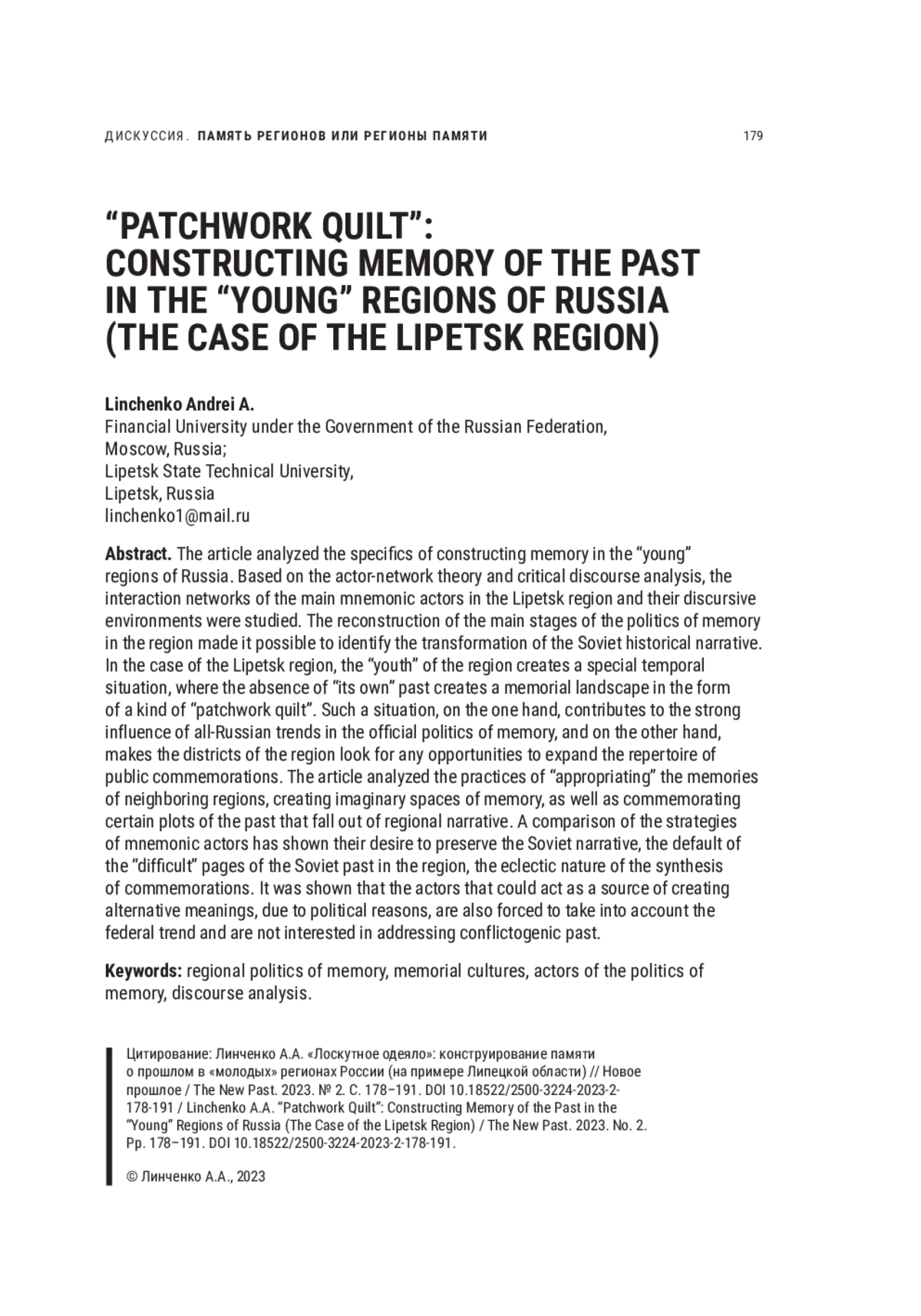 ДИСКУССИЯ. ПАМЯТЬ РЕГИОНОВ ИЛИ РЕГИОНЫ ПАМЯТИ 179

“PATCHWORK QUILT”: CONSTRUCTING MEMORY OF THE PAST IN THE “YOUNG” REGIONS OF RUSSIA (THE CASE OF THE LIPETSK REGION)

Linchenko Andrei A.
Financial University under the Government of the Russian Federation,
Moscow, Russia;
Lipetsk State Technical University,
Lipetsk, Russia
linchenko1@mail.ru

Abstract. The article analyzed the specifics of constructing memory in the “young” regions of Russia. Based on the actor-network theory and critical discourse analysis, the interaction networks of the main mnemonic actors in the Lipetsk region and their discursive environments were studied. The reconstruction of the main stages of the politics of memory in the region made it possible to identify the transformation of the Soviet historical narrative. In the case of the Lipetsk region, the “youth” of the region creates a special temporal situation, where the absence of “its own” past creates a memorial landscape in the form of a kind of “patchwork quilt”. Such a situation, on the one hand, contributes to the strong influence of all-Russian trends in the official politics of memory, and on the other hand, makes the districts of the region look for any opportunities to expand the repertoire of public commemorations. The article analyzed the practices of “appropriating” the memories of neighboring regions, creating imaginary spaces of memory, as well as commemorating certain plots of the past that fall out of regional narrative. A comparison of the strategies of mnemonic actors has shown their desire to preserve the Soviet narrative, the default of the “difficult” pages of the Soviet past in the region, the eclectic nature of the synthesis of commemorations. It was shown that the actors that could act as a source of creating alternative meanings, due to political reasons, are also forced to take into account the federal trend and are not interested in addressing conflictogenic past.

Keywords: regional politics of memory, memorial cultures, actors of the politics of memory, discourse analysis.

Цитирование: Линченко А.А. «Лоскутное одеяло»: конструирование памяти о прошлом в «молодых» регионах России (на примере Липецкой области) // Новое прошлое / The New Past. 2023. № 2. С. 178–191. DOI 10.18522/2500-3224-2023-2-178-191 / Linchenko A.A. “Patchwork Quilt”: Constructing Memory of the Past in the “Young” Regions of Russia (The Case of the Lipetsk Region) / The New Past. 2023. No. 2. Pp. 178–191. DOI 10.18522/2500-3224-2023-2-178-191.

© Линченко А.А., 2023